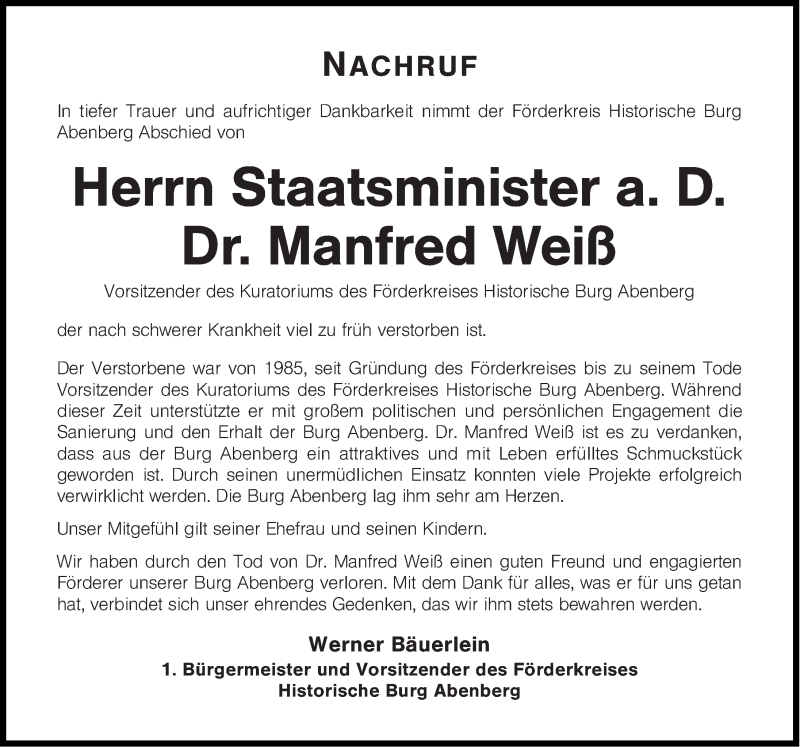 NACHRUF

In tiefer Trauer und aufrichtiger Dankbarkeit nimmt der Förderkreis Historische Burg Abenberg Abschied von

Herrn Staatsminister a. D.
Dr. Manfred Weiß

Vorsitzender des Kuratoriums des Förderkreises Historische Burg Abenberg

der nach schwerer Krankheit viel zu früh verstorben ist.

Der Verstorbene war von 1985, seit Gründung des Förderkreises bis zu seinem Tode Vorsitzender des Kuratoriums des Förderkreises Historische Burg Abenberg. Während dieser Zeit unterstützte er mit großem politischen und persönlichen Engagement die Sanierung und den Erhalt der Burg Abenberg. Dr. Manfred Weiß ist es zu verdanken, dass aus der Burg Abenberg ein attraktives und mit Leben erfülltes Schmuckstück geworden ist. Durch seinen unermüdlichen Einsatz konnten viele Projekte erfolgreich verwirklicht werden. Die Burg Abenberg lag ihm sehr am Herzen.

Unser Mitgefühl gilt seiner Ehefrau und seinen Kindern.

Wir haben durch den Tod von Dr. Manfred Weiß einen guten Freund und engagierten Förderer unserer Burg Abenberg verloren. Mit dem Dank für alles, was er für uns getan hat, verbindet sich unser ehrendes Gedenken, das wir ihm stets bewahren werden.

Werner Bäuerlein
1. Bürgermeister und Vorsitzender des Förderkreises
Historische Burg Abenberg